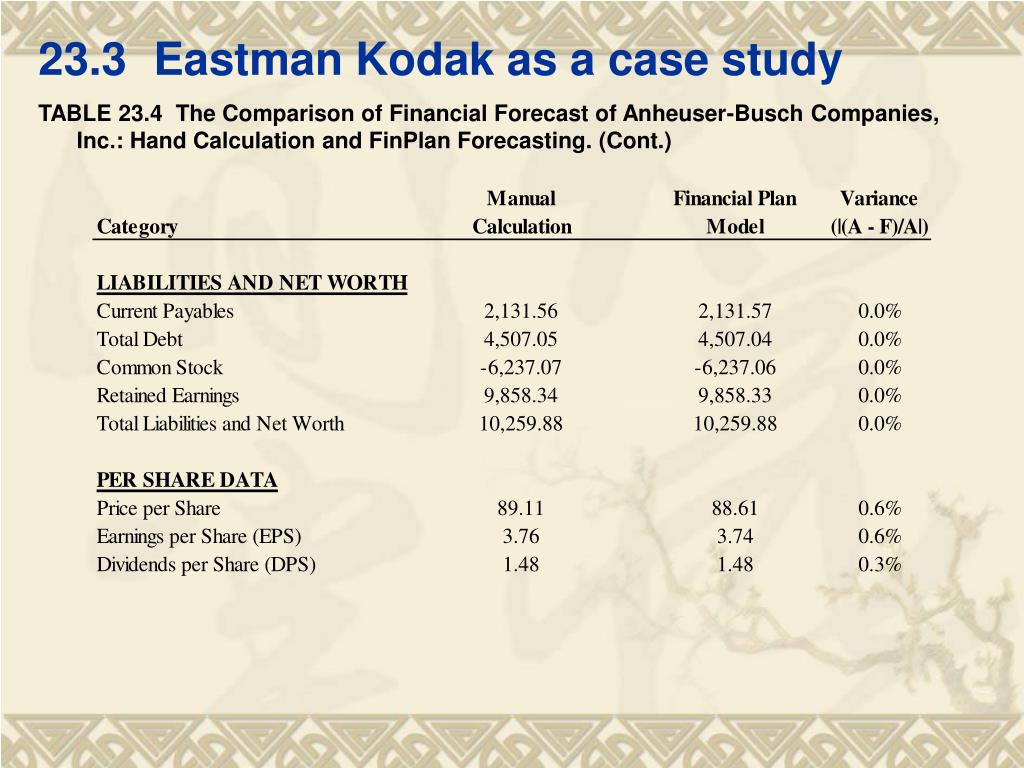 23.3 Eastman Kodak as a case study

TABLE 23.4 The Comparison of Financial Forecast of Anheuser-Busch Companies, Inc.: Hand Calculation and FinPlan Forecasting. (Cont.)

| Category | Manual Calculation | Financial Plan Model | Variance (\|(A - F)/A\|) |
|---|---|---|---|
| LIABILITIES AND NET WORTH | | | |
| Current Payables | 2,131.56 | 2,131.57 | 0.0% |
| Total Debt | 4,507.05 | 4,507.04 | 0.0% |
| Common Stock | -6,237.07 | -6,237.06 | 0.0% |
| Retained Earnings | 9,858.34 | 9,858.33 | 0.0% |
| Total Liabilities and Net Worth | 10,259.88 | 10,259.88 | 0.0% |
| PER SHARE DATA | | | |
| Price per Share | 89.11 | 88.61 | 0.6% |
| Earnings per Share (EPS) | 3.76 | 3.74 | 0.6% |
| Dividends per Share (DPS) | 1.48 | 1.48 | 0.3% |